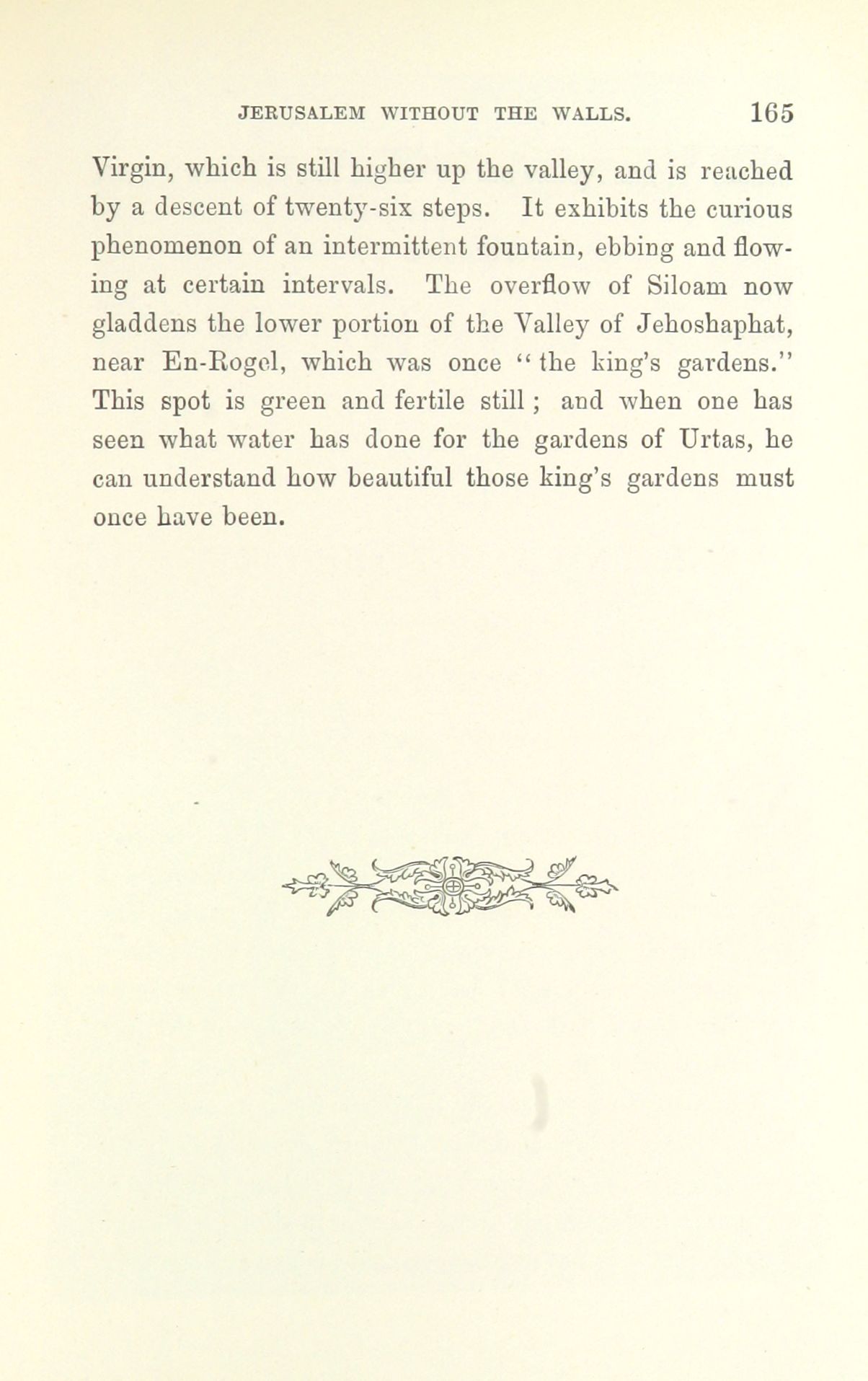 JERUSALEM WITHOUT THE WALLS. 165

Virgin, which is still higher up the valley, and is reached by a descent of twenty-six steps. It exhibits the curious phenomenon of an intermittent fountain, ebbing and flowing at certain intervals. The overflow of Siloam now gladdens the lower portion of the Valley of Jehoshaphat, near En-Rogel, which was once "the king's gardens." This spot is green and fertile still; and when one has seen what water has done for the gardens of Urtas, he can understand how beautiful those king's gardens must once have been.